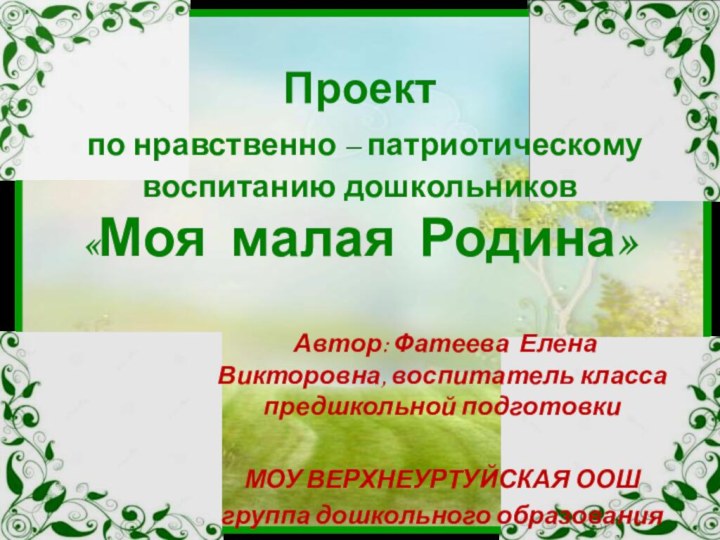 Проект

по нравственно – патриотическому воспитанию дошкольников

«Моя малая Родина»

Автор: Фатеева Елена Викторовна, воспитатель класса предшкольной подготовки

МОУ ВЕРХНЕУРТУЙСКАЯ ООШ группа дошкольного образования